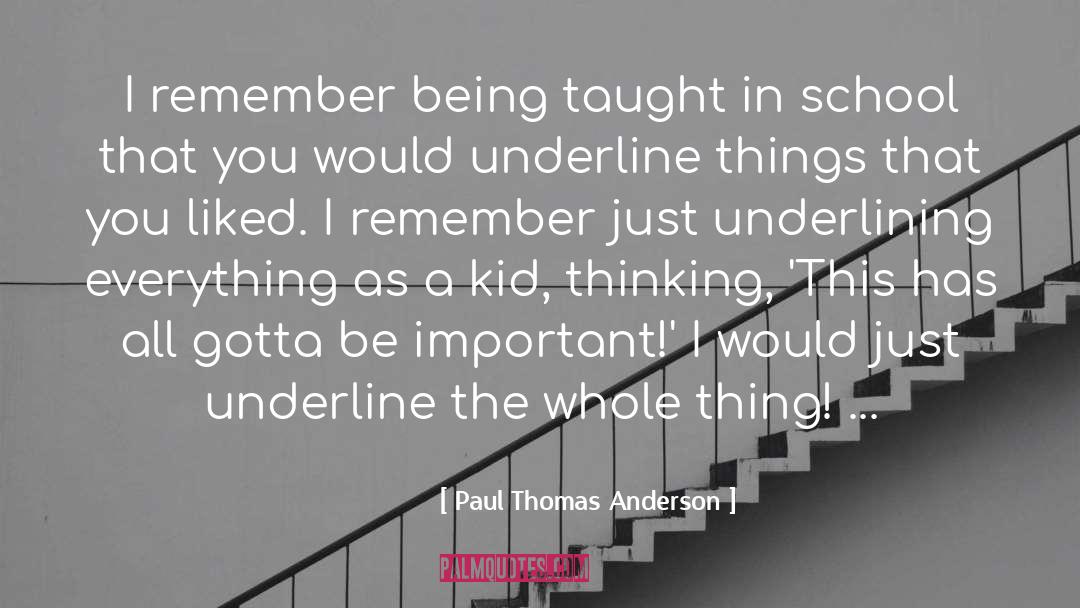 I remember being taught in school that you would underline things that you liked. I remember just underlining everything as a kid, thinking, 'This has all gotta be important!' I would just underline the whole thing! ...

[ Paul Thomas Anderson ]

PALMQUOTES.COM